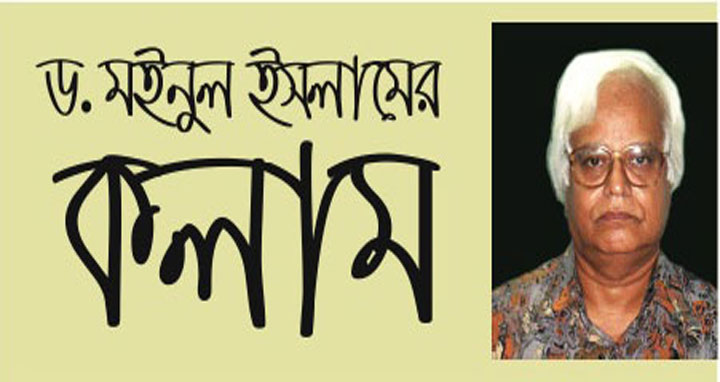 ড. মইনুল ইসলামের

কলাম